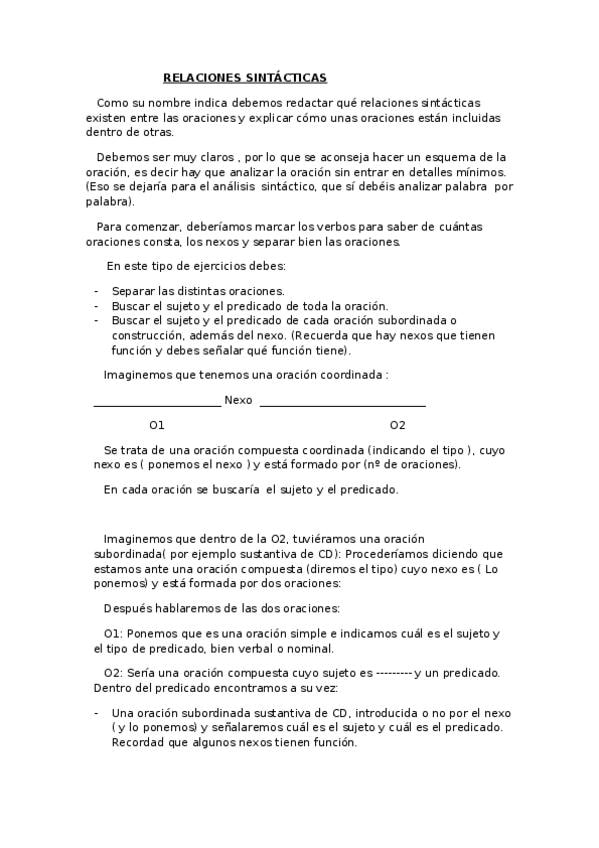 RELACIONES SINTÁCTICAS

Como su nombre indica debemos redactar qué relaciones sintácticas existen entre las oraciones y explicar cómo unas oraciones están incluidas dentro de otras.

Debemos ser muy claros , por lo que se aconseja hacer un esquema de la oración, es decir hay que analizar la oración sin entrar en detalles mínimos. (Eso se dejaría para el análisis sintáctico, que sí debéis analizar palabra por palabra).

Para comenzar, deberíamos marcar los verbos para saber de cuántas oraciones consta, los nexos y separar bien las oraciones.

En este tipo de ejercicios debes:

- Separar las distintas oraciones.
- Buscar el sujeto y el predicado de toda la oración.
- Buscar el sujeto y el predicado de cada oración subordinada o construcción, además del nexo. (Recuerda que hay nexos que tienen función y debes señalar qué función tiene).

Imaginemos que tenemos una oración coordinada :

______________________ Nexo ____________________________

O1 O2

Se trata de una oración compuesta coordinada (indicando el tipo ), cuyo nexo es ( ponemos el nexo ) y está formado por (nº de oraciones).

En cada oración se buscaría el sujeto y el predicado.

Imaginemos que dentro de la O2, tuviéramos una oración subordinada( por ejemplo sustantiva de CD): Procederíamos diciendo que estamos ante una oración compuesta (diremos el tipo) cuyo nexo es ( Lo ponemos) y está formada por dos oraciones:

Después hablaremos de las dos oraciones:

O1: Ponemos que es una oración simple e indicamos cuál es el sujeto y el tipo de predicado, bien verbal o nominal.

O2: Sería una oración compuesta cuyo sujeto es --------- y un predicado. Dentro del predicado encontramos a su vez:

- Una oración subordinada sustantiva de CD, introducida o no por el nexo ( y lo ponemos) y señalaremos cuál es el sujeto y cuál es el predicado. Recordad que algunos nexos tienen función.